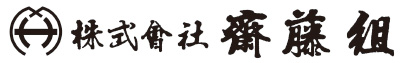 株式會社 齋藤組